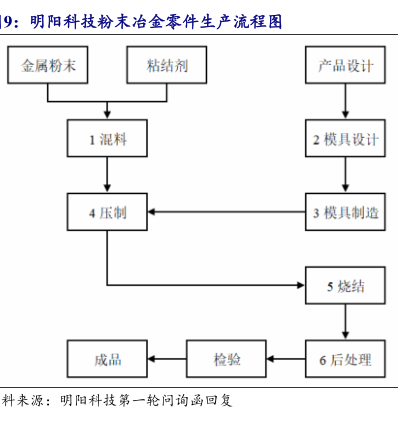 9：明阳科技粉末冶金零件生产流程图

金属粉末

粘结剂

产品设计

1 混料

2 模具设计

4 压制

3 模具制造

5 烧结

成品

检验

6 后处理

料来源：明阳科技第一轮问询函回复